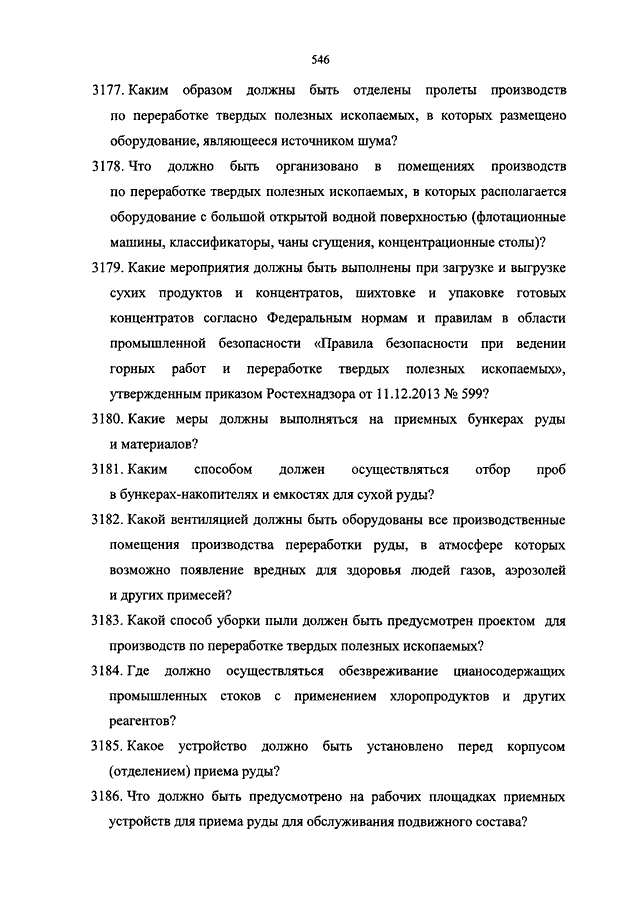 546

3177. Каким образом должны быть отделены пролеты производств по переработке твердых полезных ископаемых, в которых размещено оборудование, являющееся источником шума?

3178. Что должно быть организовано в помещениях производств по переработке твердых полезных ископаемых, в которых располагается оборудование с большой открытой водной поверхностью (флотационные машины, классификаторы, чаны сгущения, концентрационные столы)?

3179. Какие мероприятия должны быть выполнены при загрузке и выгрузке сухих продуктов и концентратов, шихтовке и упаковке готовых концентратов согласно Федеральным нормам и правилам в области промышленной безопасности «Правила безопасности при ведении горных работ и переработке твердых полезных ископаемых», утвержденным приказом Ростехнадзора от 11.12.2013 № 599?

3180. Какие меры должны выполняться на приемных бункерах руды и материалов?

3181. Каким способом должен осуществляться отбор проб в бункерах-накопителях и емкостях для сухой руды?

3182. Какой вентиляцией должны быть оборудованы все производственные помещения производства переработки руды, в атмосфере которых возможно появление вредных для здоровья людей газов, аэрозолей и других примесей?

3183. Какой способ уборки пыли должен быть предусмотрен проектом для производств по переработке твердых полезных ископаемых?

3184. Где должно осуществляться обезвреживание цианосодержащих промышленных стоков с применением хлоропродуктов и других реагентов?

3185. Какое устройство должно быть установлено перед корпусом (отделением) приема руды?

3186. Что должно быть предусмотрено на рабочих площадках приемных устройств для приема руды для обслуживания подвижного состава?